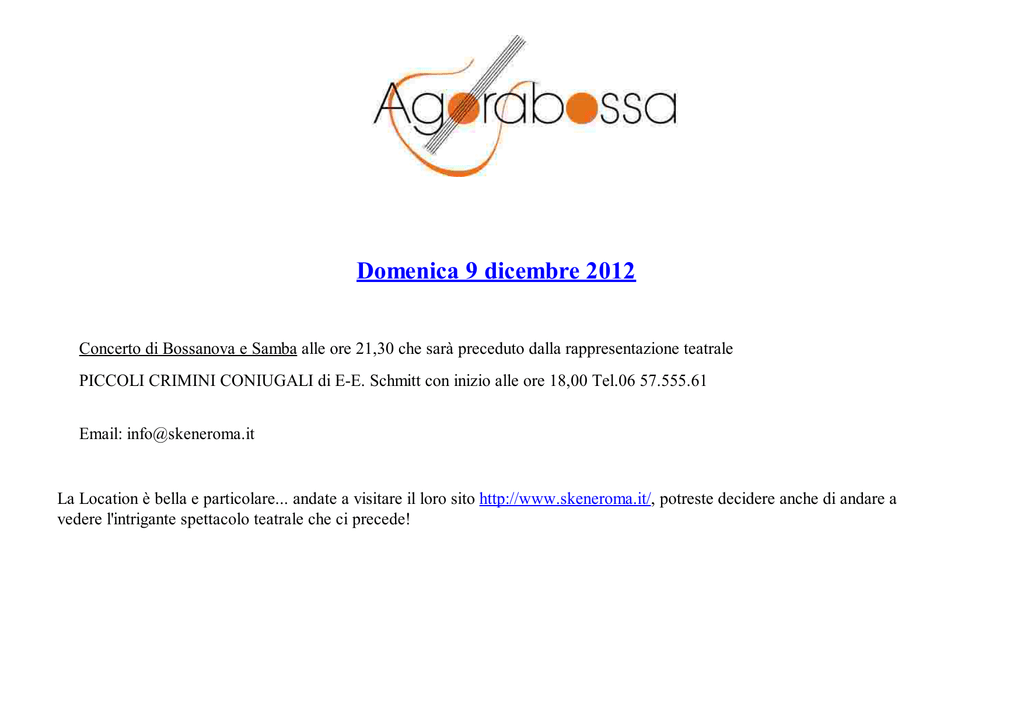 Agorabossa

Domenica 9 dicembre 2012

Concerto di Bossanova e Samba alle ore 21,30 che sarà preceduto dalla rappresentazione teatrale
PICCOLI CRIMINI CONIUGALI di E-E. Schmitt con inizio alle ore 18,00 Tel.06 57.555.61

Email: info@skeneroma.it

La Location è bella e particolare... andate a visitare il loro sito http://www.skeneroma.it/, potreste decidere anche di andare a vedere l'intrigante spettacolo teatrale che ci precede!